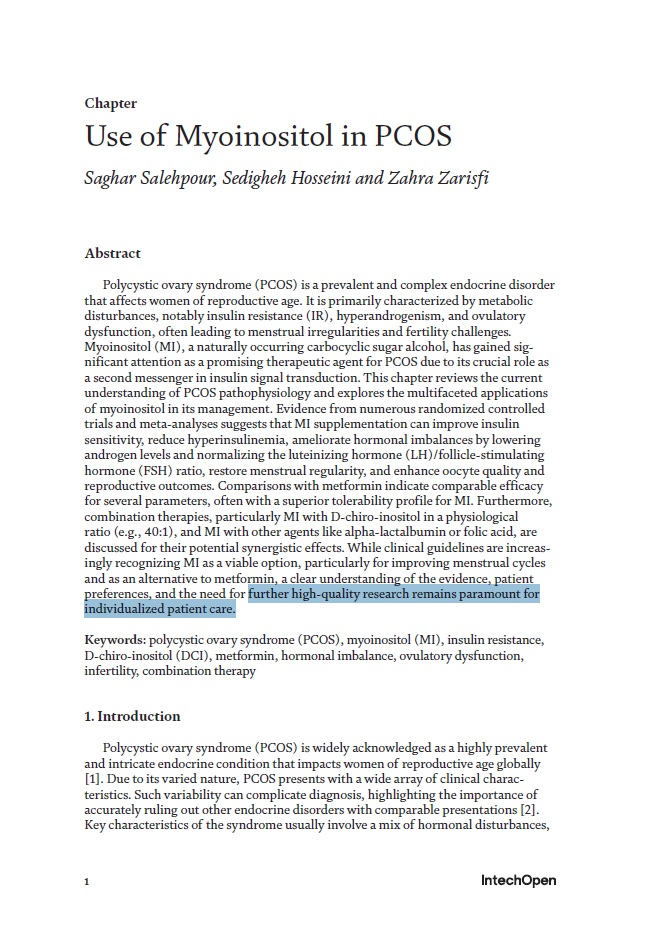 Chapter

Use of Myoinositol in PCOS

Saghar Salehpour, Sedigheh Hosseini and Zahra Zarisfi

Abstract

Polycystic ovary syndrome (PCOS) is a prevalent and complex endocrine disorder that affects women of reproductive age. It is primarily characterized by metabolic disturbances, notably insulin resistance (IR), hyperandrogenism, and ovulatory dysfunction, often leading to menstrual irregularities and fertility challenges. Myoinositol (MI), a naturally occurring carbocyclic sugar alcohol, has gained significant attention as a promising therapeutic agent for PCOS due to its crucial role as a second messenger in insulin signal transduction. This chapter reviews the current understanding of PCOS pathophysiology and explores the multifaceted applications of myoinositol in its management. Evidence from numerous randomized controlled trials and meta-analyses suggests that MI supplementation can improve insulin sensitivity, reduce hyperinsulinemia, ameliorate hormonal imbalances by lowering androgen levels and normalizing the luteinizing hormone (LH)/follicle-stimulating hormone (FSH) ratio, restore menstrual regularity, and enhance oocyte quality and reproductive outcomes. Comparisons with metformin indicate comparable efficacy for several parameters, often with a superior tolerability profile for MI. Furthermore, combination therapies, particularly MI with D-chiro-inositol in a physiological ratio (e.g., 40:1), and MI with other agents like alpha-lactalbumin or folic acid, are discussed for their potential synergistic effects. While clinical guidelines are increasingly recognizing MI as a viable option, particularly for improving menstrual cycles and as an alternative to metformin, a clear understanding of the evidence, patient preferences, and the need for further high-quality research remains paramount for individualized patient care.

Keywords: polycystic ovary syndrome (PCOS), myoinositol (MI), insulin resistance, D-chiro-inositol (DCI), metformin, hormonal imbalance, ovulatory dysfunction, infertility, combination therapy

1. Introduction

Polycystic ovary syndrome (PCOS) is widely acknowledged as a highly prevalent and intricate endocrine condition that impacts women of reproductive age globally [1]. Due to its varied nature, PCOS presents with a wide array of clinical characteristics. Such variability can complicate diagnosis, highlighting the importance of accurately ruling out other endocrine disorders with comparable presentations [2]. Key characteristics of the syndrome usually involve a mix of hormonal disturbances,

1

IntechOpen